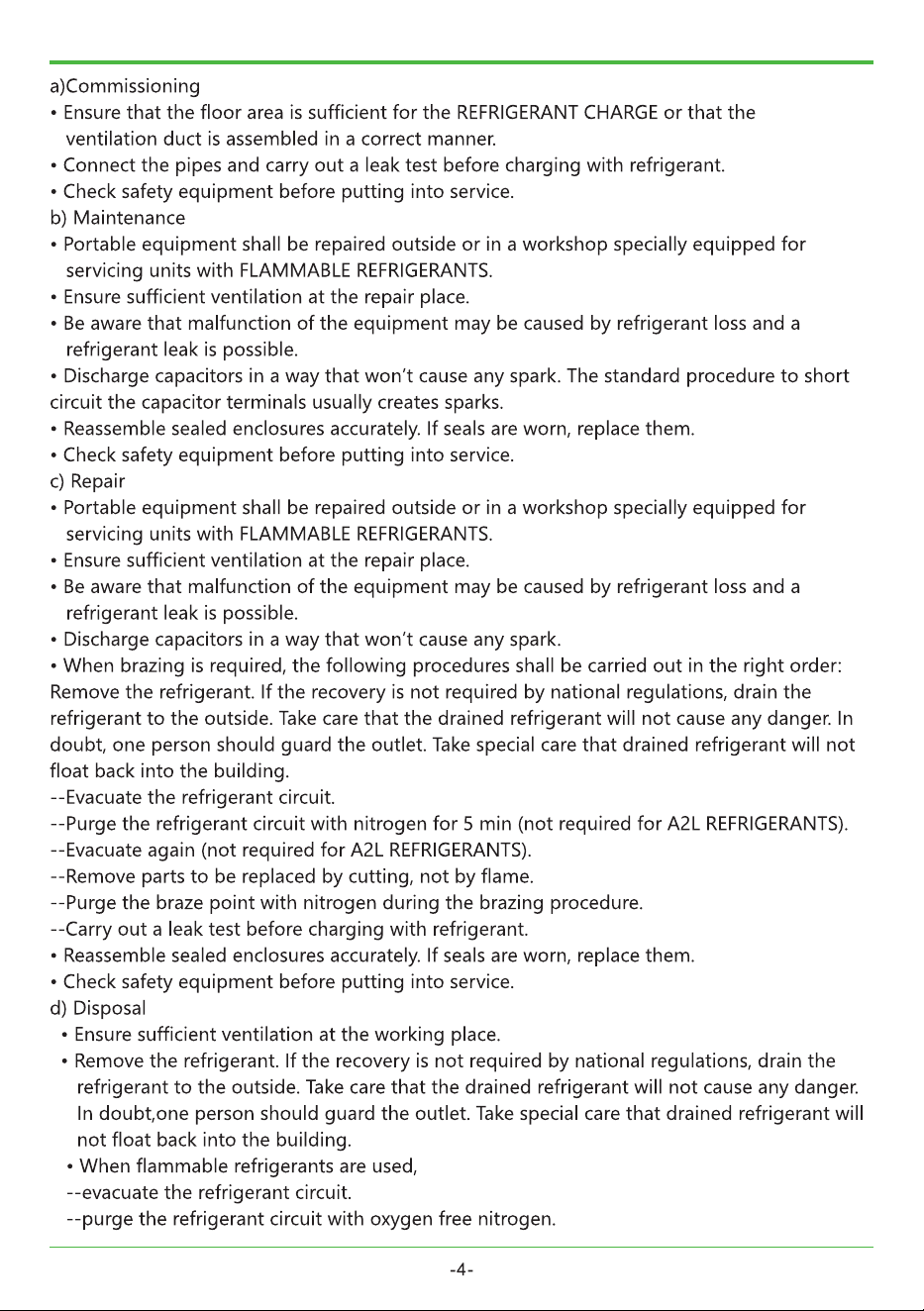 a)Commissioning

• Ensure that the floor area is sufficient for the REFRIGERANT CHARGE or that the ventilation duct is assembled in a correct manner.
• Connect the pipes and carry out a leak test before charging with refrigerant.
• Check safety equipment before putting into service.

b) Maintenance

• Portable equipment shall be repaired outside or in a workshop specially equipped for servicing units with FLAMMABLE REFRIGERANTS.
• Ensure sufficient ventilation at the repair place.
• Be aware that malfunction of the equipment may be caused by refrigerant loss and a refrigerant leak is possible.
• Discharge capacitors in a way that won't cause any spark. The standard procedure to short circuit the capacitor terminals usually creates sparks.
• Reassemble sealed enclosures accurately. If seals are worn, replace them.
• Check safety equipment before putting into service.

c) Repair

• Portable equipment shall be repaired outside or in a workshop specially equipped for servicing units with FLAMMABLE REFRIGERANTS.
• Ensure sufficient ventilation at the repair place.
• Be aware that malfunction of the equipment may be caused by refrigerant loss and a refrigerant leak is possible.
• Discharge capacitors in a way that won't cause any spark.
• When brazing is required, the following procedures shall be carried out in the right order: Remove the refrigerant. If the recovery is not required by national regulations, drain the refrigerant to the outside. Take care that the drained refrigerant will not cause any danger. In doubt, one person should guard the outlet. Take special care that drained refrigerant will not float back into the building.
--Evacuate the refrigerant circuit.
--Purge the refrigerant circuit with nitrogen for 5 min (not required for A2L REFRIGERANTS).
--Evacuate again (not required for A2L REFRIGERANTS).
--Remove parts to be replaced by cutting, not by flame.
--Purge the braze point with nitrogen during the brazing procedure.
--Carry out a leak test before charging with refrigerant.
• Reassemble sealed enclosures accurately. If seals are worn, replace them.
• Check safety equipment before putting into service.

d) Disposal

• Ensure sufficient ventilation at the working place.
• Remove the refrigerant. If the recovery is not required by national regulations, drain the refrigerant to the outside. Take care that the drained refrigerant will not cause any danger. In doubt,one person should guard the outlet. Take special care that drained refrigerant will not float back into the building.
• When flammable refrigerants are used,
--evacuate the refrigerant circuit.
--purge the refrigerant circuit with oxygen free nitrogen.

-4-